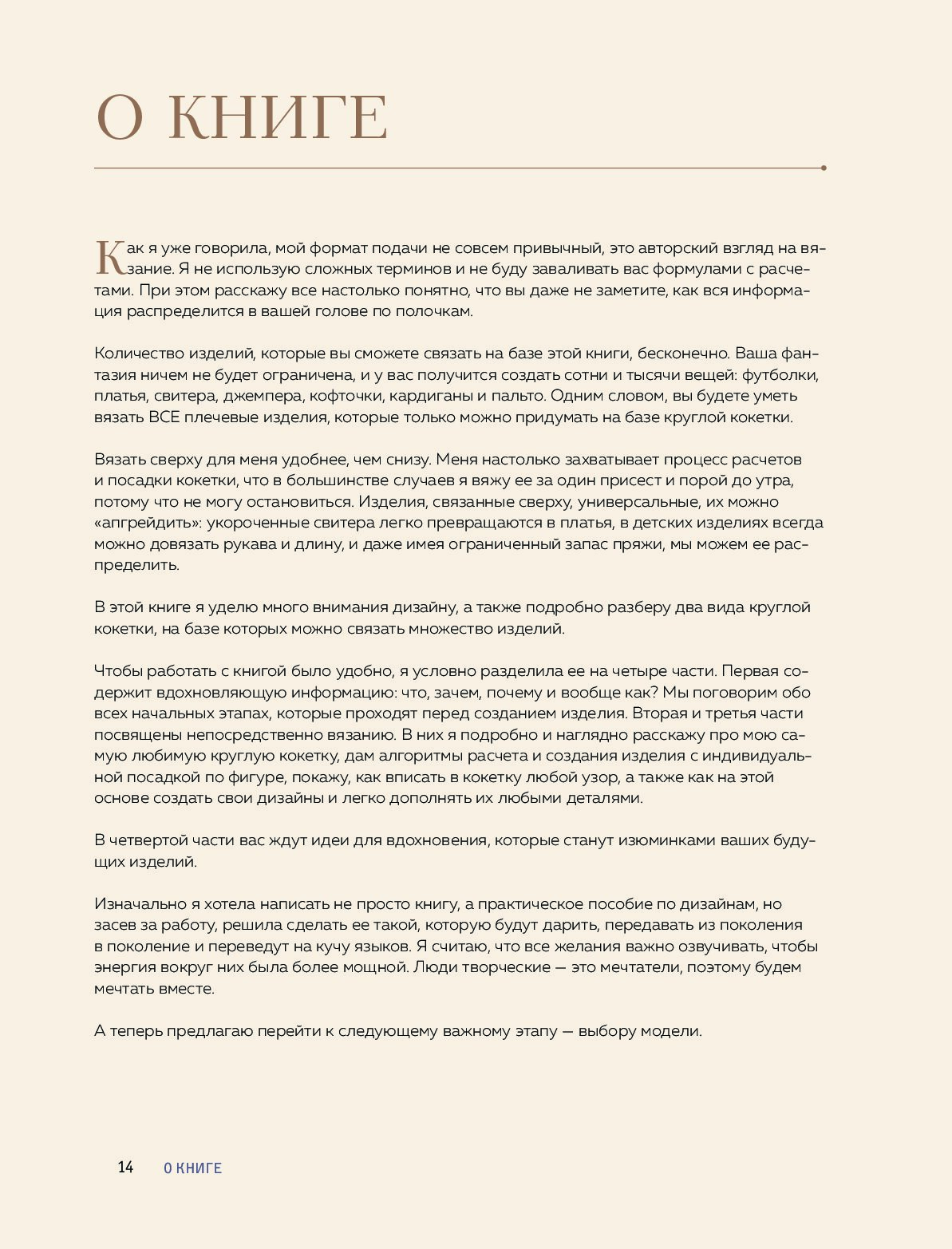 О КНИГЕ

Как я уже говорила, мой формат подачи не совсем привычный, это авторский взгляд на вязание. Я не использую сложных терминов и не буду заваливать вас формулами с расчетами. При этом расскажу все настолько понятно, что вы даже не заметите, как вся информация распределится в вашей голове по полочкам.

Количество изделий, которые вы сможете связать на базе этой книги, бесконечно. Ваша фантазия ничем не будет ограничена, и у вас получится создать сотни и тысячи вещей: футболки, платья, свитера, джемпера, кофточки, кардиганы и пальто. Одним словом, вы будете уметь вязать ВСЕ плечевые изделия, которые только можно придумать на базе круглой кокетки.

Вязать сверху для меня удобнее, чем снизу. Меня настолько захватывает процесс расчетов и посадки кокетки, что в большинстве случаев я вяжу ее за один присест и порой до утра, потому что не могу остановиться. Изделия, связанные сверху, универсальные, их можно «апгрейдить»: укороченные свитера легко превращаются в платья, в детских изделиях всегда можно довязать рукава и длину, и даже имея ограниченный запас пряжи, мы можем ее распределить.

В этой книге я уделю много внимания дизайну, а также подробно разберу два вида круглой кокетки, на базе которых можно связать множество изделий.

Чтобы работать с книгой было удобно, я условно разделила ее на четыре части. Первая содержит вдохновляющую информацию: что, зачем, почему и вообще как? Мы поговорим обо всех начальных этапах, которые проходят перед созданием изделия. Вторая и третья части посвящены непосредственно вязанию. В них я подробно и наглядно расскажу про мою самую любимую круглую кокетку, дам алгоритмы расчета и создания изделия с индивидуальной посадкой по фигуре, покажу, как вписать в кокетку любой узор, а также как на этой основе создать свои дизайны и легко дополнять их любыми деталями.

В четвертой части вас ждут идеи для вдохновения, которые станут изюминками ваших будущих изделий.

Изначально я хотела написать не просто книгу, а практическое пособие по дизайнам, но засев за работу, решила сделать ее такой, которую будут дарить, передавать из поколения в поколение и переведут на кучу языков. Я считаю, что все желания важно озвучивать, чтобы энергия вокруг них была более мощной. Люди творческие — это мечтатели, поэтому будем мечтать вместе.

А теперь предлагаю перейти к следующему важному этапу — выбору модели.

14 О КНИГЕ